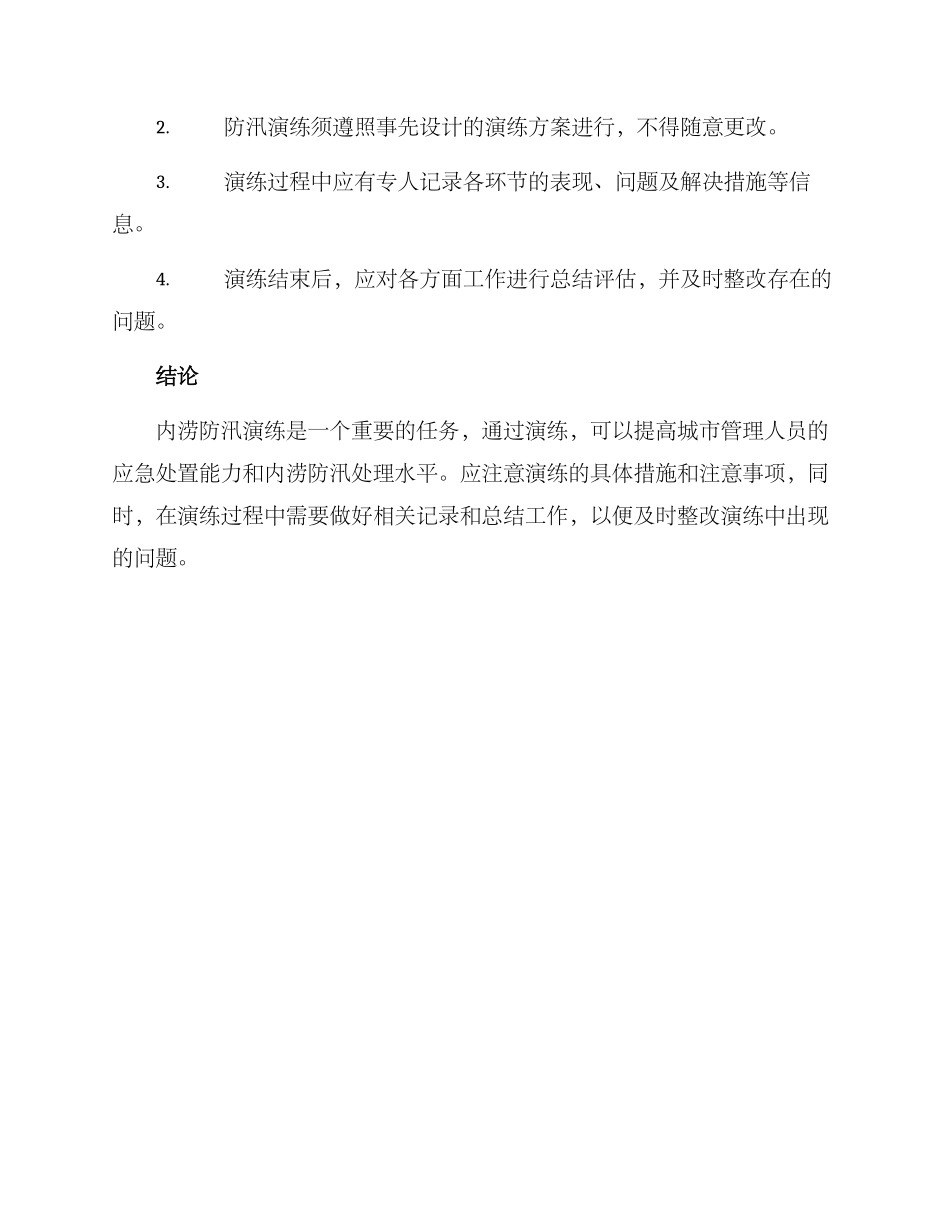 2. 防汛演练须遵照事先设计的演练方案进行，不得随意更改。

3. 演练过程中应有专人记录各环节的表现、问题及解决措施等信息。

4. 演练结束后，应对各方面工作进行总结评估，并及时整改存在的问题。

结论

内涝防汛演练是一个重要的任务，通过演练，可以提高城市管理人员的应急处置能力和内涝防汛处理水平。应注意演练的具体措施和注意事项，同时，在演练过程中需要做好相关记录和总结工作，以便及时整改演练中出现的问题。